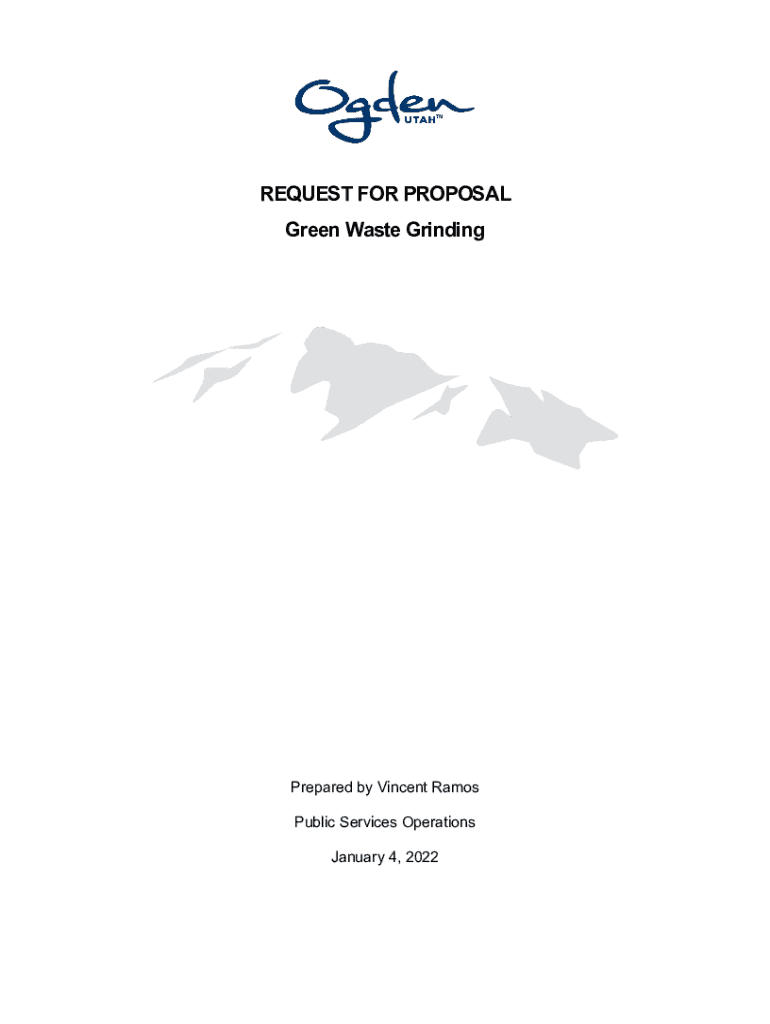 Ogden
UTAH™

REQUEST FOR PROPOSAL
Green Waste Grinding

Prepared by Vincent Ramos

Public Services Operations

January 4, 2022